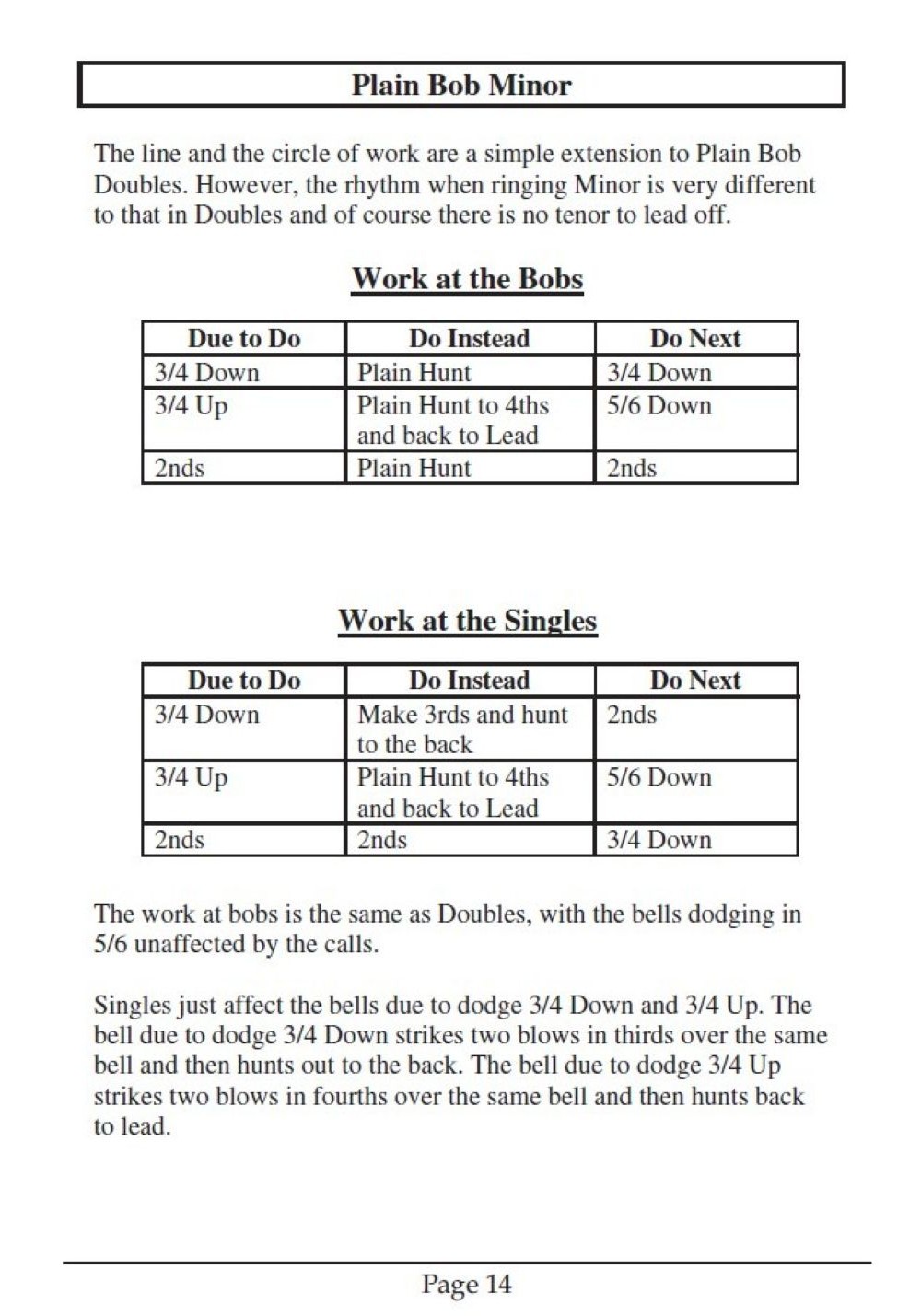 Plain Bob Minor

The line and the circle of work are a simple extension to Plain Bob Doubles. However, the rhythm when ringing Minor is very different to that in Doubles and of course there is no tenor to lead off.

Work at the Bobs

| Due to Do | Do Instead | Do Next |
|---|---|---|
| 3/4 Down | Plain Hunt | 3/4 Down |
| 3/4 Up | Plain Hunt to 4ths and back to Lead | 5/6 Down |
| 2nds | Plain Hunt | 2nds |

Work at the Singles

| Due to Do | Do Instead | Do Next |
|---|---|---|
| 3/4 Down | Make 3rds and hunt to the back | 2nds |
| 3/4 Up | Plain Hunt to 4ths and back to Lead | 5/6 Down |
| 2nds | 2nds | 3/4 Down |

The work at bobs is the same as Doubles, with the bells dodging in 5/6 unaffected by the calls.

Singles just affect the bells due to dodge 3/4 Down and 3/4 Up. The bell due to dodge 3/4 Down strikes two blows in thirds over the same bell and then hunts out to the back. The bell due to dodge 3/4 Up strikes two blows in fourths over the same bell and then hunts back to lead.

Page 14